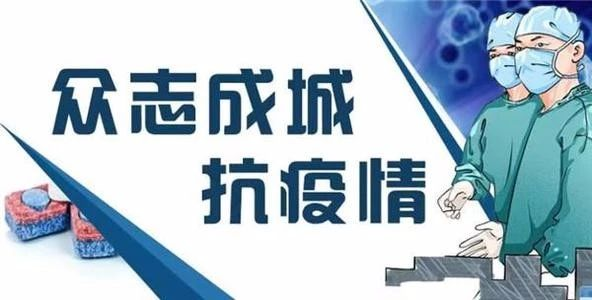 众志成城
抗疫情